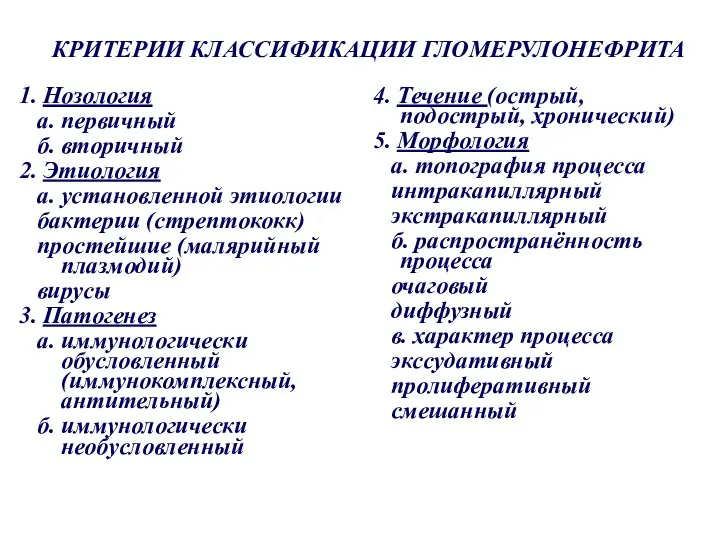 КРИТЕРИИ КЛАССИФИКАЦИИ ГЛОМЕРУЛОНЕФРИТА

1. Нозология
а. первичный
б. вторичный
2. Этиология
а. установленной этиологии
бактерии (стрептококк)
простейшие (малярийный плазмодий)
вирусы
3. Патогенез
а. иммунологически обусловленный (иммунокомплексный, антительный)
б. иммунологически необусловленный

4. Течение (острый, подострый, хронический)
5. Морфология
а. топография процесса
интракапиллярный
экстракапиллярный
б. распространённость процесса
очаговый
диффузный
в. характер процесса
экссудативный
пролиферативный
смешанный